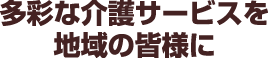 多彩な介護サービスを
地域の皆様に